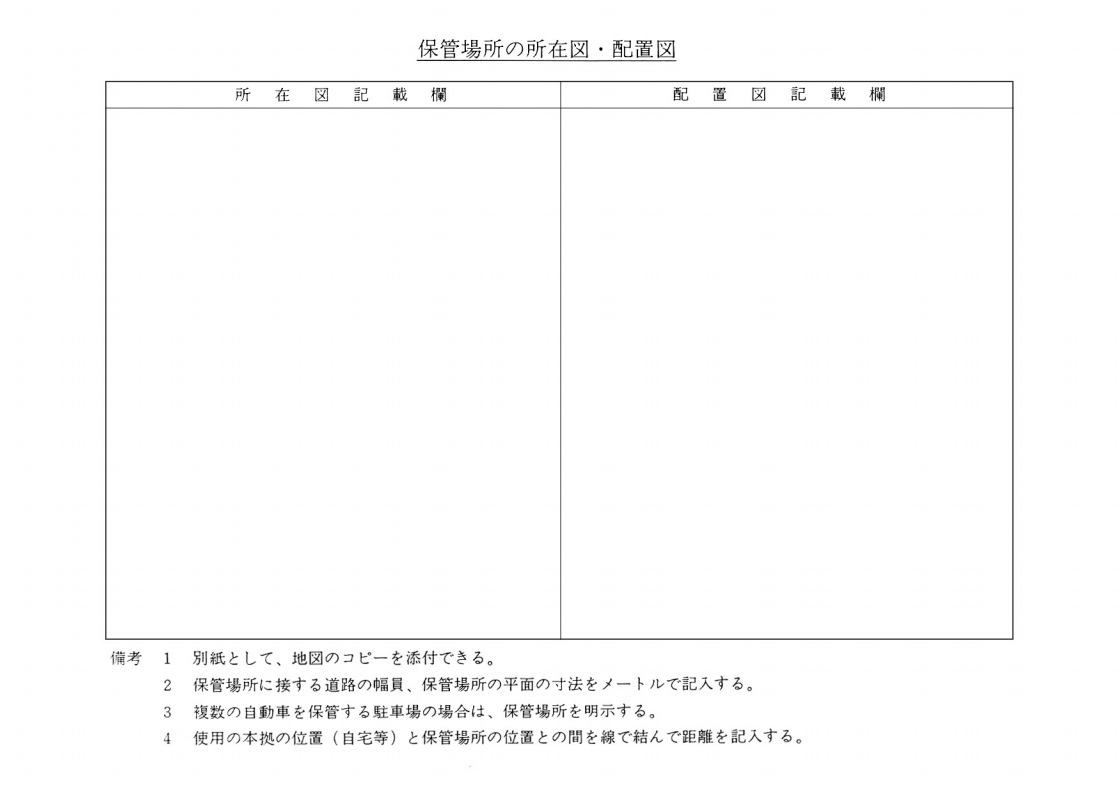 保管場所の所在図・配置図

| 所 在 図 記 載 欄 | 配 置 図 記 載 欄 |
|---|---|
| | |

備考 1 別紙として、地図のコピーを添付できる。

2 保管場所に接する道路の幅員、保管場所の平面の寸法をメートルで記入する。

3 複数の自動車を保管する駐車場の場合は、保管場所を明示する。

4 使用の本拠の位置（自宅等）と保管場所の位置との間を線で結んで距離を記入する。